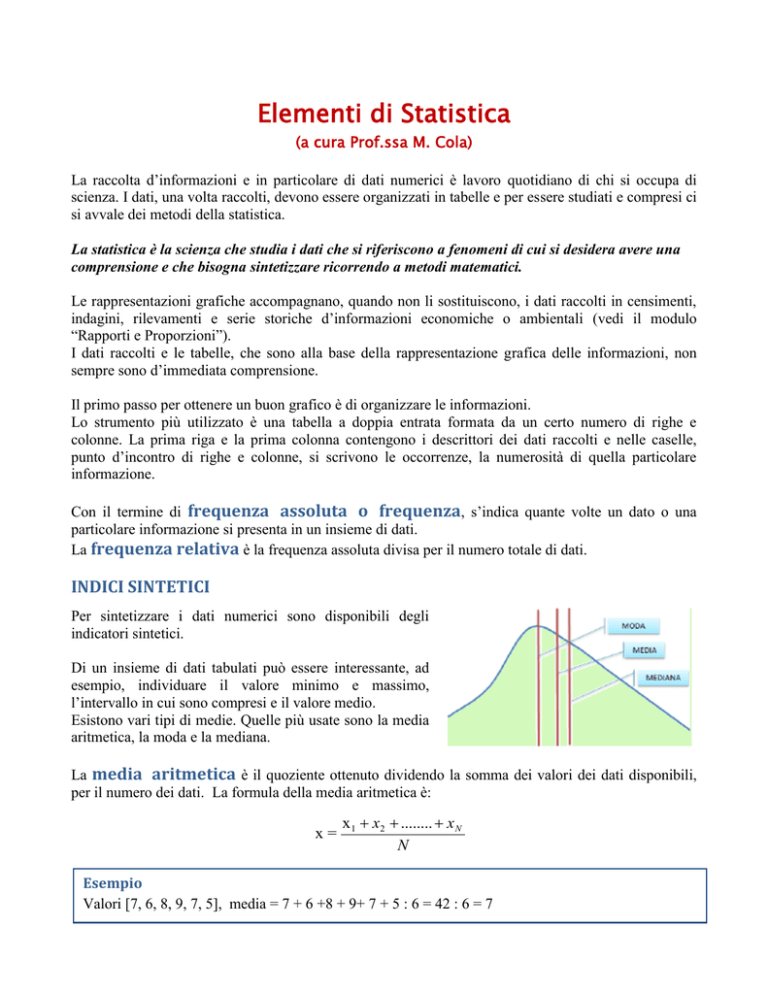 Elementi di Statistica

(a cura Prof.ssa M. Cola)

La raccolta d'informazioni e in particolare di dati numerici è lavoro quotidiano di chi si occupa di scienza. I dati, una volta raccolti, devono essere organizzati in tabelle e per essere studiati e compresi ci si avvale dei metodi della statistica.

La statistica è la scienza che studia i dati che si riferiscono a fenomeni di cui si desidera avere una comprensione e che bisogna sintetizzare ricorrendo a metodi matematici.

Le rappresentazioni grafiche accompagnano, quando non li sostituiscono, i dati raccolti in censimenti, indagini, rilevamenti e serie storiche d'informazioni economiche o ambientali (vedi il modulo "Rapporti e Proporzioni").
I dati raccolti e le tabelle, che sono alla base della rappresentazione grafica delle informazioni, non sempre sono d'immediata comprensione.

Il primo passo per ottenere un buon grafico è di organizzare le informazioni.
Lo strumento più utilizzato è una tabella a doppia entrata formata da un certo numero di righe e colonne. La prima riga e la prima colonna contengono i descrittori dei dati raccolti e nelle caselle, punto d'incontro di righe e colonne, si scrivono le occorrenze, la numerosità di quella particolare informazione.

Con il termine di frequenza assoluta o frequenza, s'indica quante volte un dato o una particolare informazione si presenta in un insieme di dati.
La frequenza relativa è la frequenza assoluta divisa per il numero totale di dati.

INDICI SINTETICI

Per sintetizzare i dati numerici sono disponibili degli indicatori sintetici.

Di un insieme di dati tabulati può essere interessante, ad esempio, individuare il valore minimo e massimo, l'intervallo in cui sono compresi e il valore medio.
Esistono vari tipi di medie. Quelle più usate sono la media aritmetica, la moda e la mediana.

MODA
MEDIA
MEDIANA

La media aritmetica è il quoziente ottenuto dividendo la somma dei valori dei dati disponibili, per il numero dei dati. La formula della media aritmetica è:

$x = \frac{x_1 + x_2 + ........ + x_N}{N}$

Esempio
Valori [7, 6, 8, 9, 7, 5], media = 7 + 6 +8 + 9+ 7 + 5 : 6 = 42 : 6 = 7